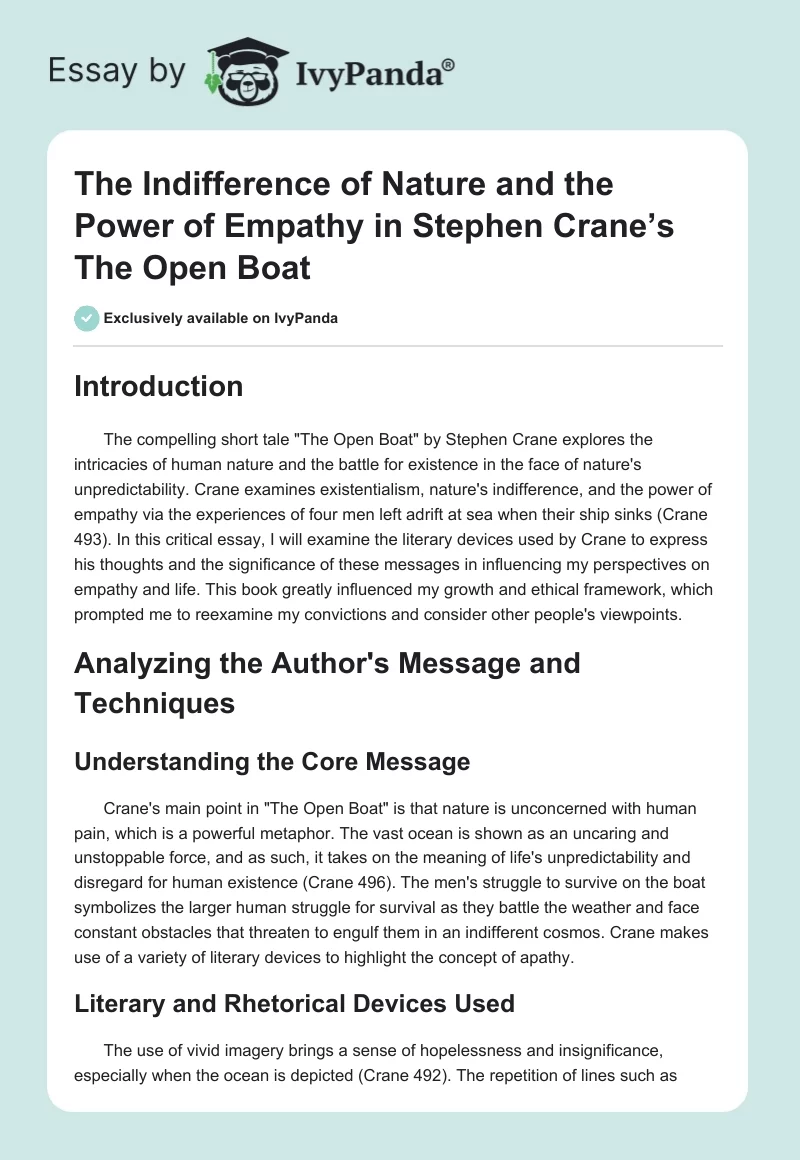 Essay by IvyPanda®

The Indifference of Nature and the Power of Empathy in Stephen Crane's The Open Boat

Exclusively available on IvyPanda

Introduction

The compelling short tale "The Open Boat" by Stephen Crane explores the intricacies of human nature and the battle for existence in the face of nature's unpredictability. Crane examines existentialism, nature's indifference, and the power of empathy via the experiences of four men left adrift at sea when their ship sinks (Crane 493). In this critical essay, I will examine the literary devices used by Crane to express his thoughts and the significance of these messages in influencing my perspectives on empathy and life. This book greatly influenced my growth and ethical framework, which prompted me to reexamine my convictions and consider other people's viewpoints.

Analyzing the Author's Message and Techniques

Understanding the Core Message

Crane's main point in "The Open Boat" is that nature is unconcerned with human pain, which is a powerful metaphor. The vast ocean is shown as an uncaring and unstoppable force, and as such, it takes on the meaning of life's unpredictability and disregard for human existence (Crane 496). The men's struggle to survive on the boat symbolizes the larger human struggle for survival as they battle the weather and face constant obstacles that threaten to engulf them in an indifferent cosmos. Crane makes use of a variety of literary devices to highlight the concept of apathy.

Literary and Rhetorical Devices Used

The use of vivid imagery brings a sense of hopelessness and insignificance, especially when the ocean is depicted (Crane 492). The repetition of lines such as